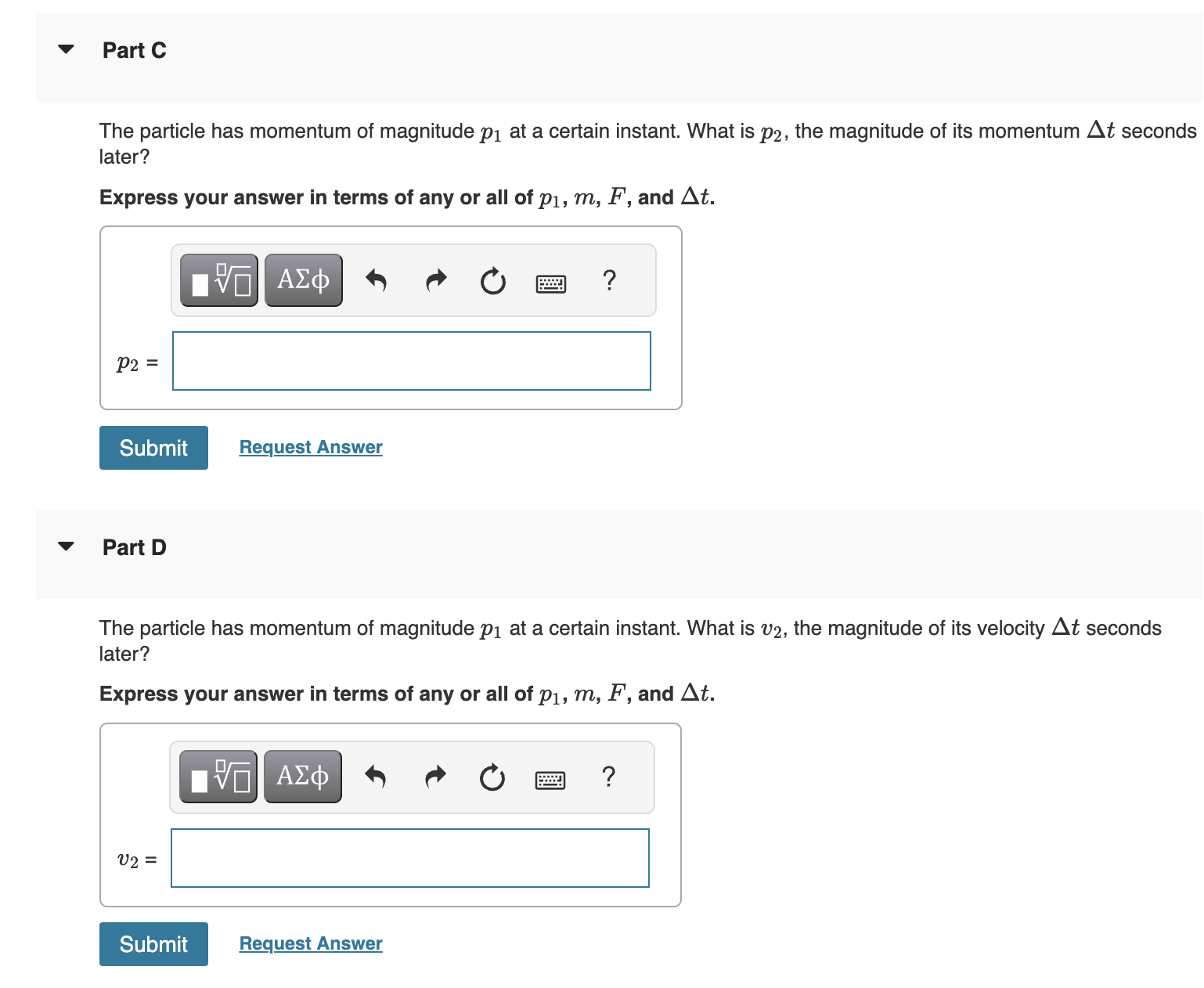 Part C

The particle has momentum of magnitude $p_1$ at a certain instant. What is $p_2$, the magnitude of its momentum $\Delta t$ seconds later?

Express your answer in terms of any or all of $p_1$, $m$, $F$, and $\Delta t$.

ΑΣφ ?

$p_2$ =

Submit Request Answer

Part D

The particle has momentum of magnitude $p_1$ at a certain instant. What is $v_2$, the magnitude of its velocity $\Delta t$ seconds later?

Express your answer in terms of any or all of $p_1$, $m$, $F$, and $\Delta t$.

ΑΣφ ?

$v_2$ =

Submit Request Answer